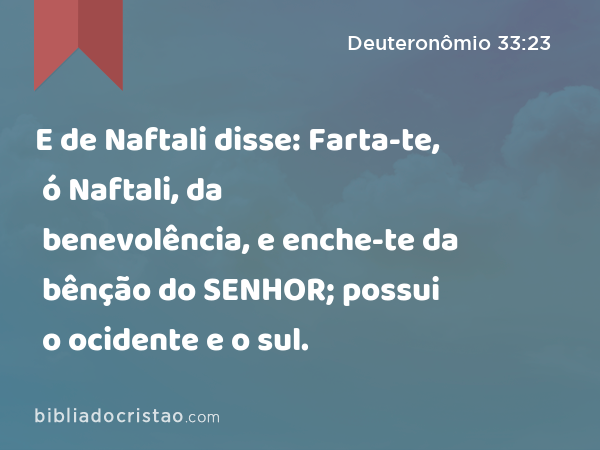 Deuteronômio 33:23

E de Naftali disse: Farta-te, ó Naftali, da benevolência, e enche-te da bênção do SENHOR; possui o ocidente e o sul.

bibliadocristao.com